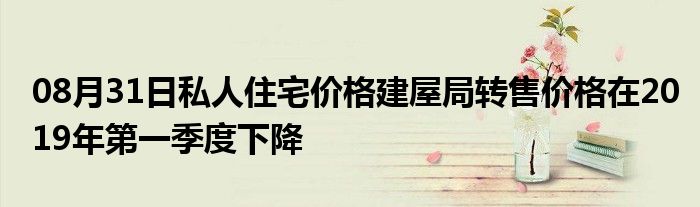 08月31日私人住宅价格建屋局转售价格在2019年第一季度下降